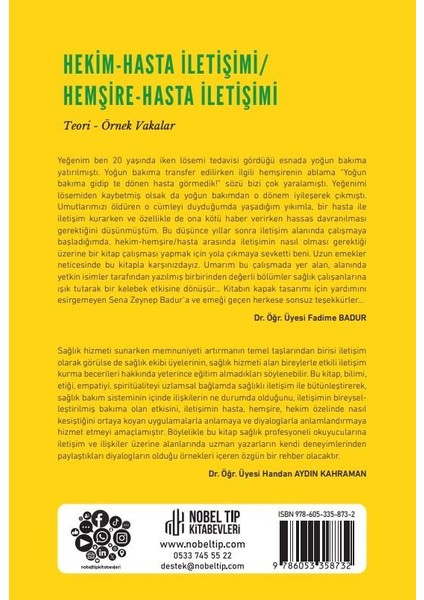 HEKİM-HASTA İLETİŞİMİ/
HEMŞİRE-HASTA İLETİŞİMİ

Teori - Örnek Vakalar

Yeğenim ben 20 yaşında iken lösemi tedavisi gördüğü esnada yoğun bakıma yatırılmıştı. Yoğun bakıma transfer edilirken ilgili hemşirenin ablama "Yoğun bakıma gidip te dönen hasta görmedik!" sözü bizi çok yaralamıştı. Yeğenimi lösemiden kaybetmiş olsak da yoğun bakımdan o dönem iyileşerek çıkmıştı. Umutlarımızı öldüren o cümleyi duyduğumda yaşadığım yıkımla, bir hasta ile iletişim kurarken ve özellikle de ona kötü haber verirken hassas davranılması gerektiğini düşünmüştüm. Bu düşünce yıllar sonra iletişim alanında çalışmaya başladığımda, hekim-hemşire/hasta arasında iletişimin nasıl olması gerektiği üzerine bir kitap çalışması yapmak için yola çıkmaya sevketti beni. Uzun emekler neticesinde bu kitapla karşınızdayız. Umarım bu çalışmada yer alan, alanında yetkin isimler tarafından yazılmış birbirinden değerli bölümler sağlık çalışanlarına ışık tutarak bir kelebek etkisine dönüşür... Kitabın kapak tasarımı için yardımını esirgemeyen Sena Zeynep Badur'a ve emeği geçen herkese sonsuz teşekkürler...

Dr. Öğr. Üyesi Fadime BADUR

Sağlık hizmeti sunarken memnuniyeti artırmanın temel taşlarından birisi iletişim olarak görülse de sağlık ekibi üyelerinin, sağlık hizmeti alan bireylerle etkili iletişim kurma becerileri hakkında yeterince eğitim almadıkları söylenebilir. Bu kitap, bilimi, etiği, empatiyi, spiritüaliteyi uzlamsal bağlamda sağlıklı iletişim ile bütünleştirerek, sağlık bakım sisteminin içinde ilişkilerin ne durumda olduğunu, iletişimin bireyselleştirilmiş bakıma olan etkisini, iletişimin hasta, hemşire, hekim özelinde nasıl kesiştiğini ortaya koyan uygulamalarla anlamaya ve diyaloglarla anlamlandırmaya hizmet etmeyi amaçlamıştır. Böylelikle bu kitap sağlık profesyoneli okuyucularına iletişim ve ilişkiler üzerine alanlarında uzman yazarların kendi deneyimlerinden paylaştıkları diyalogların olduğu örnekleri içeren özgün bir rehber olacaktır.

Dr. Öğr. Üyesi Handan AYDIN KAHRAMAN

nobeltipkitabevleri

NOBEL TIP KİTABEVLERİ

www.nobeltip.com
0533 745 55 22
destek@nobeltip.com

ISBN 978-605-335-873-2
9 786053 358732